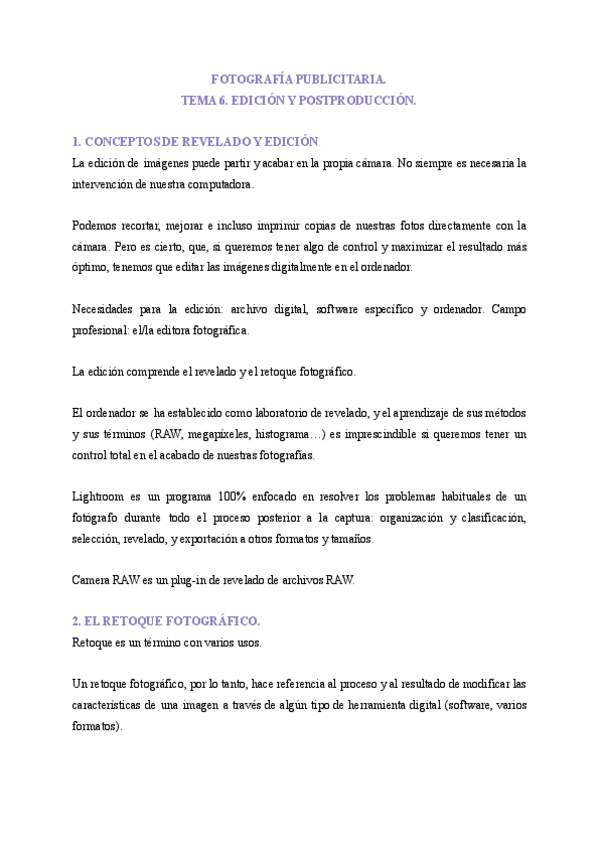 FOTOGRAFÍA PUBLICITARIA.
TEMA 6. EDICIÓN Y POSTPRODUCCIÓN.

1. CONCEPTOS DE REVELADO Y EDICIÓN.
La edición de imágenes puede partir y acabar en la propia cámara. No siempre es necesaria la intervención de nuestra computadora.

Podemos recortar, mejorar e incluso imprimir copias de nuestras fotos directamente con la cámara. Pero es cierto, que, si queremos tener algo de control y maximizar el resultado más óptimo, tenemos que editar las imágenes digitalmente en el ordenador.

Necesidades para la edición: archivo digital, software específico y ordenador. Campo profesional: el/la editora fotográfica.

La edición comprende el revelado y el retoque fotográfico.

El ordenador se ha establecido como laboratorio de revelado, y el aprendizaje de sus métodos y sus términos (RAW, megapíxeles, histograma…) es imprescindible si queremos tener un control total en el acabado de nuestras fotografías.

Lightroom es un programa 100% enfocado en resolver los problemas habituales de un fotógrafo durante todo el proceso posterior a la captura: organización y clasificación, selección, revelado, y exportación a otros formatos y tamaños.

Camera RAW es un plug-in de revelado de archivos RAW.

2. EL RETOQUE FOTOGRÁFICO.
Retoque es un término con varios usos.

Un retoque fotográfico, por lo tanto, hace referencia al proceso y al resultado de modificar las características de una imagen a través de algún tipo de herramienta digital (software, varios formatos).